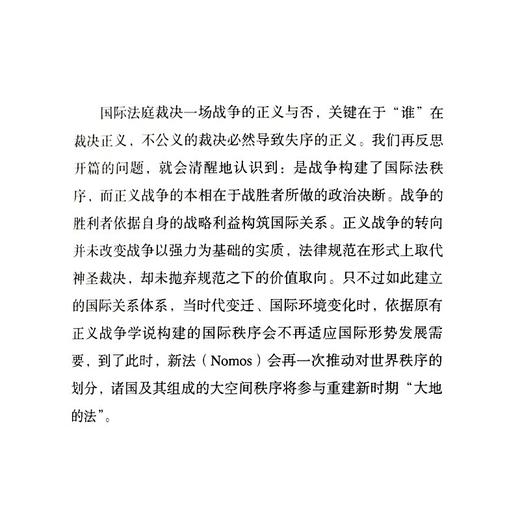 国际法庭裁决一场战争的正义与否，关键在于“谁”在裁决正义，不公义的裁决必然导致失序的正义。我们再反思开篇的问题，就会清醒地认识到：是战争构建了国际法秩序，而正义战争的本相在于战胜者所做的政治决断。战争的胜利者依据自身的战略利益构筑国际关系。正义战争的转向并未改变战争以强力为基础的实质，法律规范在形式上取代神圣裁决，却未抛弃规范之下的价值取向。只不过如此建立的国际关系体系，当时代变迁、国际环境变化时，依据原有正义战争学说构建的国际秩序会不再适应国际形势发展需要，到了此时，新法（Nomos）会再一次推动对世界秩序的划分，诸国及其组成的大空间秩序将参与重建新时期“大地的法”。